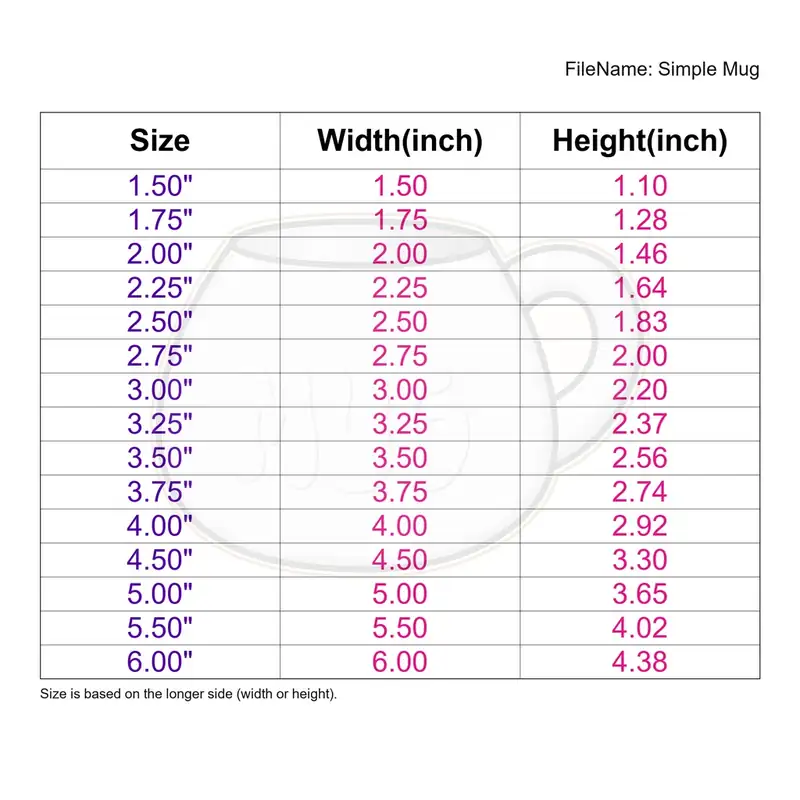 FileName: Simple Mug

| Size | Width(inch) | Height(inch) |
|---|---|---|
| 1.50" | 1.50 | 1.10 |
| 1.75" | 1.75 | 1.28 |
| 2.00" | 2.00 | 1.46 |
| 2.25" | 2.25 | 1.64 |
| 2.50" | 2.50 | 1.83 |
| 2.75" | 2.75 | 2.00 |
| 3.00" | 3.00 | 2.20 |
| 3.25" | 3.25 | 2.37 |
| 3.50" | 3.50 | 2.56 |
| 3.75" | 3.75 | 2.74 |
| 4.00" | 4.00 | 2.92 |
| 4.50" | 4.50 | 3.30 |
| 5.00" | 5.00 | 3.65 |
| 5.50" | 5.50 | 4.02 |
| 6.00" | 6.00 | 4.38 |

Size is based on the longer side (width or height).